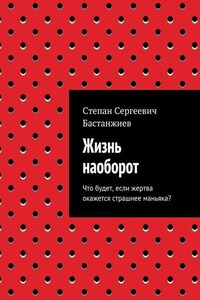 Степан Сергеевич Бастанжиев

Жизнь наоборот

Что будет, если жертва окажется страшнее маньяка?